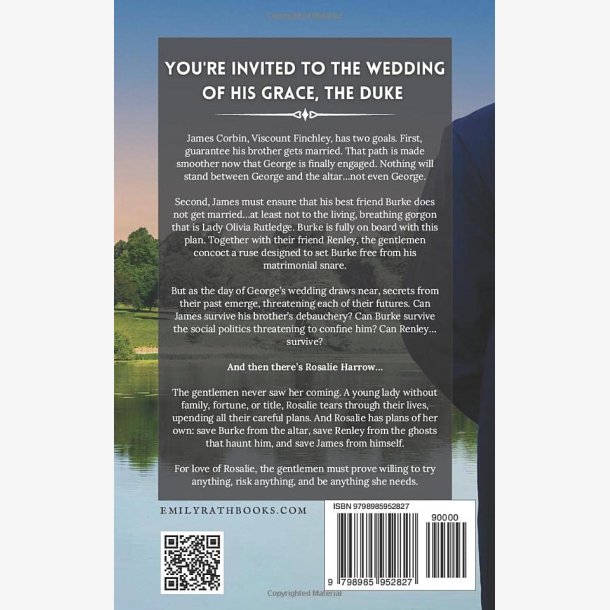 YOU'RE INVITED TO THE WEDDING OF HIS GRACE, THE DUKE

James Corbin, Viscount Finchley, has two goals. First, guarantee his brother gets married. That path is made smoother now that George is finally engaged. Nothing will stand between George and the altar...not even George.

Second, James must ensure that his best friend Burke does not get married...at least not to the living, breathing gorgon that is Lady Olivia Rutledge. Burke is fully on board with this plan. Together with their friend Renley, the gentlemen concoct a ruse designed to set Burke free from his matrimonial snare.

But as the day of George's wedding draws near, secrets from their past emerge, threatening each of their futures. Can James survive his brother's debauchery? Can Burke survive the social politics threatening to confine him? Can Renley... survive?

And then there's Rosalie Harrow...

The gentlemen never saw her coming. A young lady without family, fortune, or title, Rosalie tears through their lives, upending all their careful plans. And Rosalie has plans of her own: save Burke from the altar, save Renley from the ghosts that haunt him, and save James from himself.

For love of Rosalie, the gentlemen must prove willing to try anything, risk anything, and be anything she needs.

EMILYRATHBOOKS.COM

ISBN 9798985952827

90000

9 798985 952827

Copyrighted Material